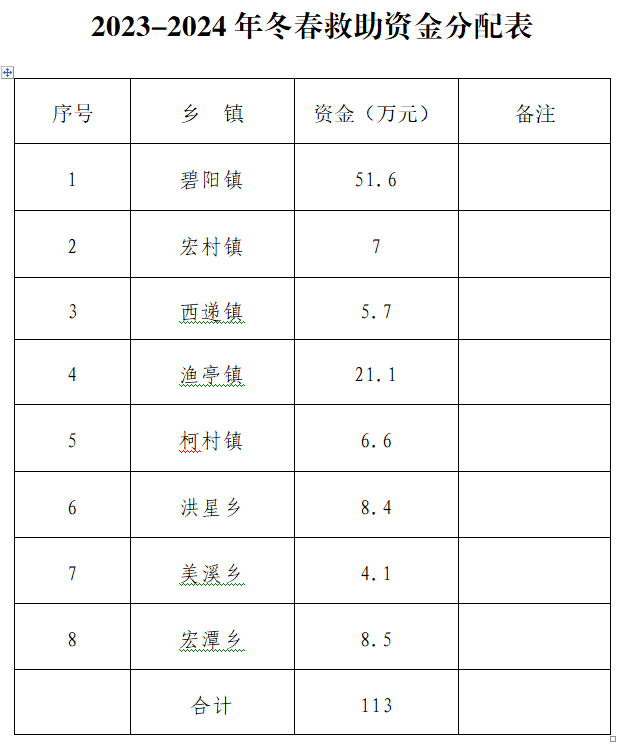 2023–2024 年冬春救助资金分配表

| 序号 | 乡　镇 | 资金（万元） | 备注 |
|---|---|---|---|
| 1 | 碧阳镇 | 51.6 | |
| 2 | 宏村镇 | 7 | |
| 3 | 西递镇 | 5.7 | |
| 4 | 渔亭镇 | 21.1 | |
| 5 | 柯村镇 | 6.6 | |
| 6 | 洪星乡 | 8.4 | |
| 7 | 美溪乡 | 4.1 | |
| 8 | 宏潭乡 | 8.5 | |
| | 合计 | 113 | |